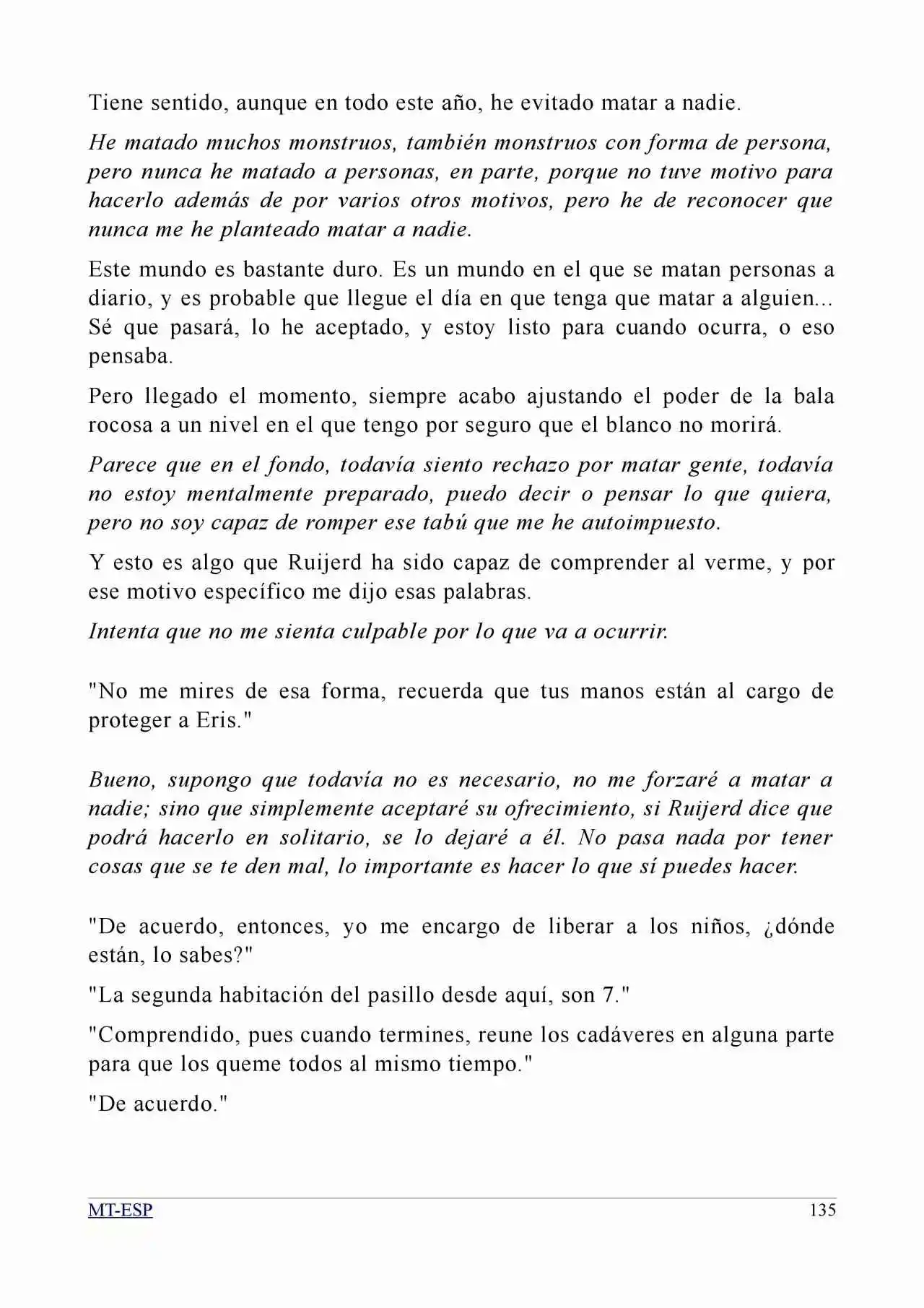 Tiene sentido, aunque en todo este año, he evitado matar a nadie.

He matado muchos monstruos, también monstruos con forma de persona, pero nunca he matado a personas, en parte, porque no tuve motivo para hacerlo además de por varios otros motivos, pero he de reconocer que nunca me he planteado matar a nadie.

Este mundo es bastante duro. Es un mundo en el que se matan personas a diario, y es probable que llegue el día en que tenga que matar a alguien... Sé que pasará, lo he aceptado, y estoy listo para cuando ocurra, o eso pensaba.

Pero llegado el momento, siempre acabo ajustando el poder de la bala rocosa a un nivel en el que tengo por seguro que el blanco no morirá.

Parece que en el fondo, todavía siento rechazo por matar gente, todavía no estoy mentalmente preparado, puedo decir o pensar lo que quiera, pero no soy capaz de romper ese tabú que me he autoimpuesto.

Y esto es algo que Ruijerd ha sido capaz de comprender al verme, y por ese motivo específico me dijo esas palabras.

Intenta que no me sienta culpable por lo que va a ocurrir.

"No me mires de esa forma, recuerda que tus manos están al cargo de proteger a Eris."

Bueno, supongo que todavía no es necesario, no me forzaré a matar a nadie; sino que simplemente aceptaré su ofrecimiento, si Ruijerd dice que podrá hacerlo en solitario, se lo dejaré a él. No pasa nada por tener cosas que se te den mal, lo importante es hacer lo que sí puedes hacer.

"De acuerdo, entonces, yo me encargo de liberar a los niños, ¿dónde están, lo sabes?"

"La segunda habitación del pasillo desde aquí, son 7."

"Comprendido, pues cuando termines, reune los cadáveres en alguna parte para que los queme todos al mismo tiempo."

"De acuerdo."

MT-ESP 135